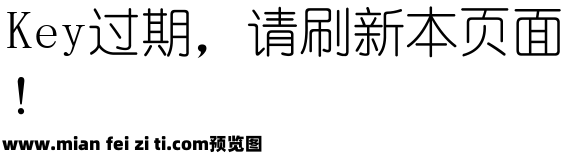 Key过期，请刷新本页面！

www.mian fei zi ti.com预览图